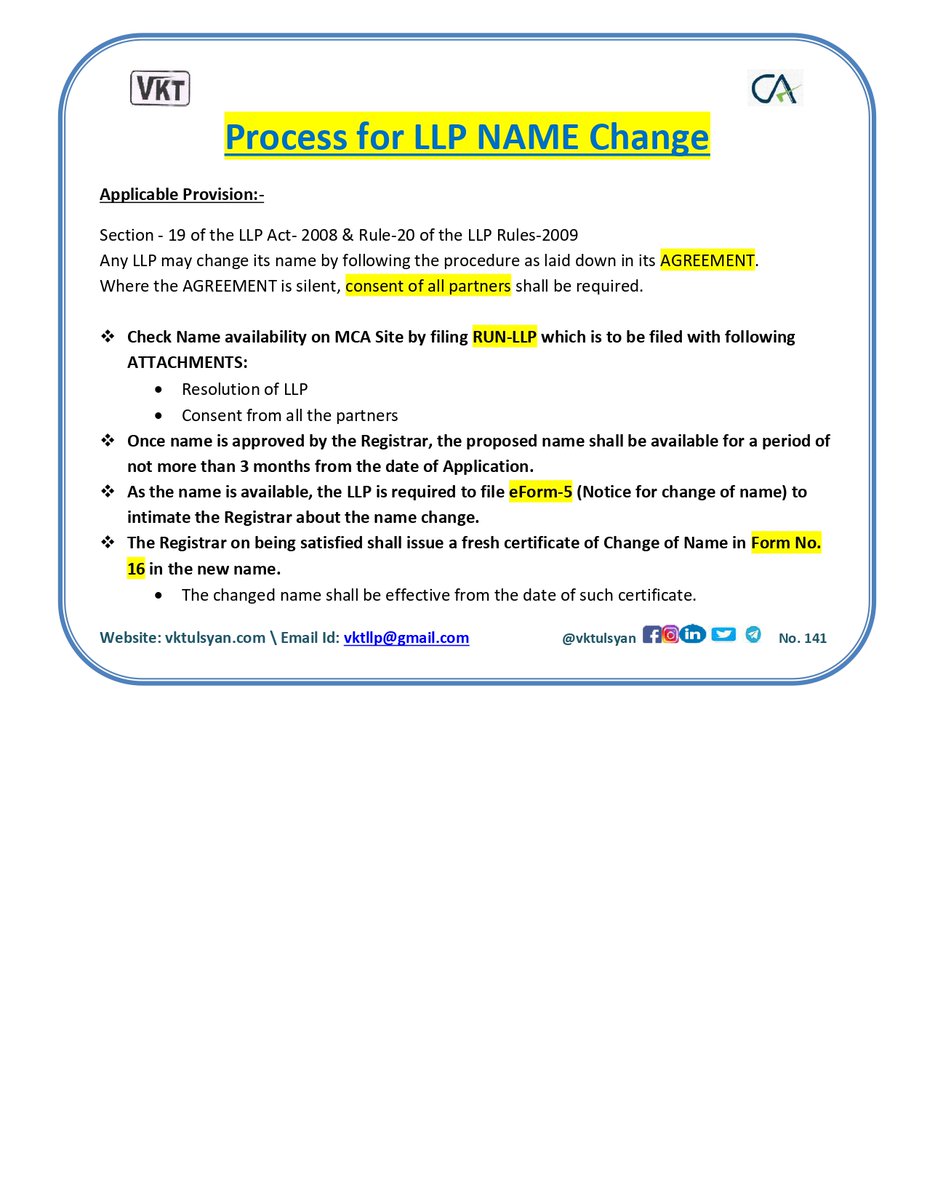 VKT

CA

Process for LLP NAME Change

Applicable Provision:-

Section - 19 of the LLP Act- 2008 & Rule-20 of the LLP Rules-2009
Any LLP may change its name by following the procedure as laid down in its AGREEMENT.
Where the AGREEMENT is silent, consent of all partners shall be required.

❖ Check Name availability on MCA Site by filing RUN-LLP which is to be filed with following ATTACHMENTS:
• Resolution of LLP
• Consent from all the partners
❖ Once name is approved by the Registrar, the proposed name shall be available for a period of not more than 3 months from the date of Application.
❖ As the name is available, the LLP is required to file eForm-5 (Notice for change of name) to intimate the Registrar about the name change.
❖ The Registrar on being satisfied shall issue a fresh certificate of Change of Name in Form No. 16 in the new name.
• The changed name shall be effective from the date of such certificate.

Website: vktulsyan.com \ Email Id: vktllp@gmail.com @vktulsyan No. 141